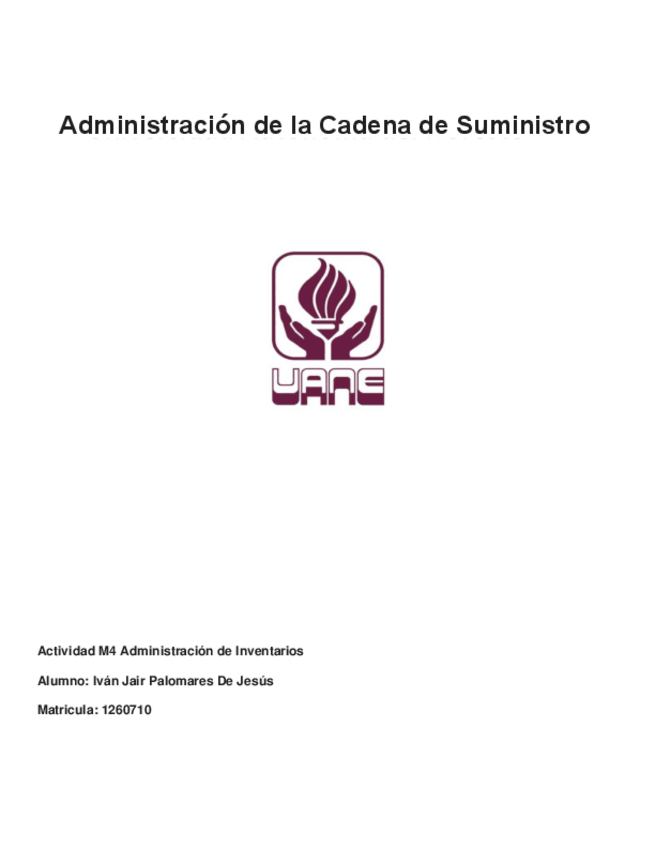 Administración de la Cadena de Suministro

UANE

Actividad M4 Administración de Inventarios

Alumno: Iván Jair Palomares De Jesús

Matricula: 1260710